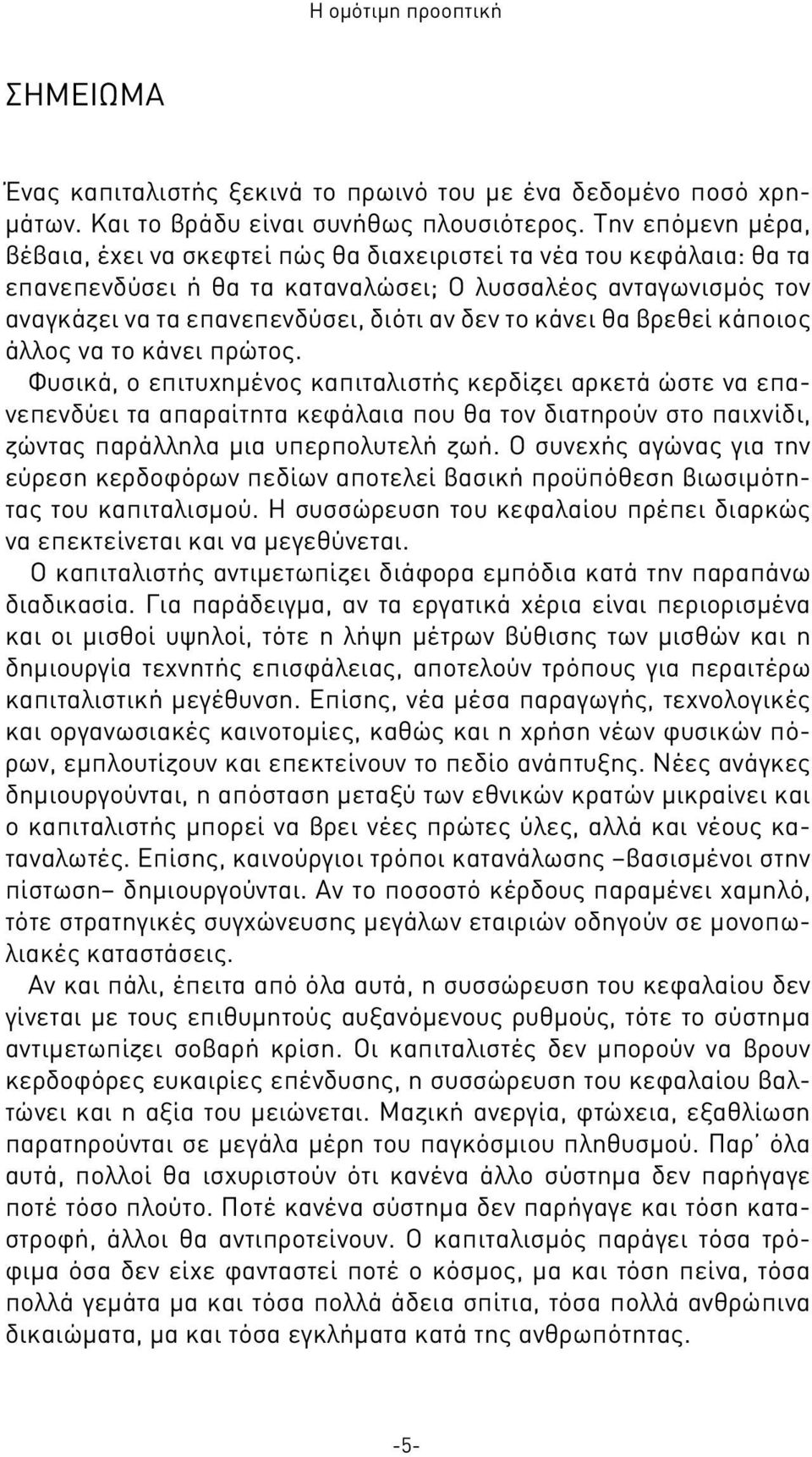 Η ομότιμη προοπτική

ΣΗΜΕΙΩΜΑ

Ένας καπιταλιστής ξεκινά το πρωινό του με ένα δεδομένο ποσό χρημάτων. Και το βράδυ είναι συνήθως πλουσιότερος. Την επόμενη μέρα, βέβαια, έχει να σκεφτεί πώς θα διαχειριστεί τα νέα του κεφάλαια: θα τα επανεπενδύσει ή θα τα καταναλώσει; Ο λυσσαλέος ανταγωνισμός τον αναγκάζει να τα επανεπενδύσει, διότι αν δεν το κάνει θα βρεθεί κάποιος άλλος να το κάνει πρώτος.

Φυσικά, ο επιτυχημένος καπιταλιστής κερδίζει αρκετά ώστε να επανεπενδύει τα απαραίτητα κεφάλαια που θα τον διατηρούν στο παιχνίδι, ζώντας παράλληλα μια υπερπολυτελή ζωή. Ο συνεχής αγώνας για την εύρεση κερδοφόρων πεδίων αποτελεί βασική προϋπόθεση βιωσιμότητας του καπιταλισμού. Η συσσώρευση του κεφαλαίου πρέπει διαρκώς να επεκτείνεται και να μεγεθύνεται.

Ο καπιταλιστής αντιμετωπίζει διάφορα εμπόδια κατά την παραπάνω διαδικασία. Για παράδειγμα, αν τα εργατικά χέρια είναι περιορισμένα και οι μισθοί υψηλοί, τότε η λήψη μέτρων βύθισης των μισθών και η δημιουργία τεχνητής επισφάλειας, αποτελούν τρόπους για περαιτέρω καπιταλιστική μεγέθυνση. Επίσης, νέα μέσα παραγωγής, τεχνολογικές και οργανωσιακές καινοτομίες, καθώς και η χρήση νέων φυσικών πόρων, εμπλουτίζουν και επεκτείνουν το πεδίο ανάπτυξης. Νέες ανάγκες δημιουργούνται, η απόσταση μεταξύ των εθνικών κρατών μικραίνει και ο καπιταλιστής μπορεί να βρει νέες πρώτες ύλες, αλλά και νέους καταναλωτές. Επίσης, καινούργιοι τρόποι κατανάλωσης –βασισμένοι στην πίστωση– δημιουργούνται. Αν το ποσοστό κέρδους παραμένει χαμηλό, τότε στρατηγικές συγχώνευσης μεγάλων εταιριών οδηγούν σε μονοπωλιακές καταστάσεις.

Αν και πάλι, έπειτα από όλα αυτά, η συσσώρευση του κεφαλαίου δεν γίνεται με τους επιθυμητούς αυξανόμενους ρυθμούς, τότε το σύστημα αντιμετωπίζει σοβαρή κρίση. Οι καπιταλιστές δεν μπορούν να βρουν κερδοφόρες ευκαιρίες επένδυσης, η συσσώρευση του κεφαλαίου βαλτώνει και η αξία του μειώνεται. Μαζική ανεργία, φτώχεια, εξαθλίωση παρατηρούνται σε μεγάλα μέρη του παγκόσμιου πληθυσμού. Παρ΄ όλα αυτά, πολλοί θα ισχυριστούν ότι κανένα άλλο σύστημα δεν παρήγαγε ποτέ τόσο πλούτο. Ποτέ κανένα σύστημα δεν παρήγαγε και τόση καταστροφή, άλλοι θα αντιπροτείνουν. Ο καπιταλισμός παράγει τόσα τρόφιμα όσα δεν είχε φανταστεί ποτέ ο κόσμος, μα και τόση πείνα, τόσα πολλά γεμάτα μα και τόσα πολλά άδεια σπίτια, τόσα πολλά ανθρώπινα δικαιώματα, μα και τόσα εγκλήματα κατά της ανθρωπότητας.

-5-